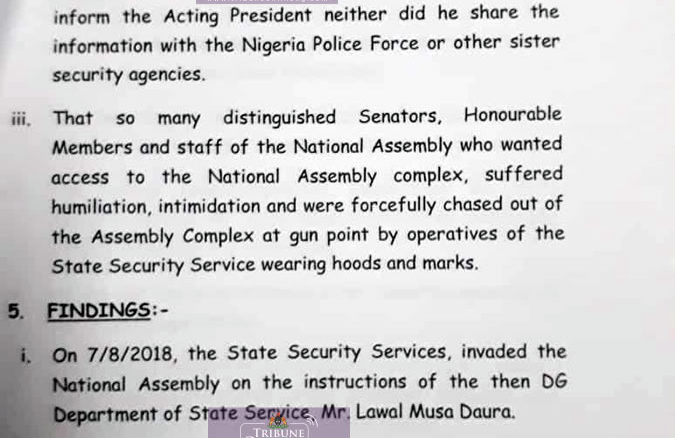 inform the Acting President neither did he share the information with the Nigeria Police Force or other sister security agencies.

iii. That so many distinguished Senators, Honourable Members and staff of the National Assembly who wanted access to the National Assembly complex, suffered humiliation, intimidation and were forcefully chased out of the Assembly Complex at gun point by operatives of the State Security Service wearing hoods and marks.

5. FINDINGS:-

i. On 7/8/2018, the State Security Services, invaded the National Assembly on the instructions of the then DG Department of State Service, Mr. Lawal Musa Daura.

TRIBUNE